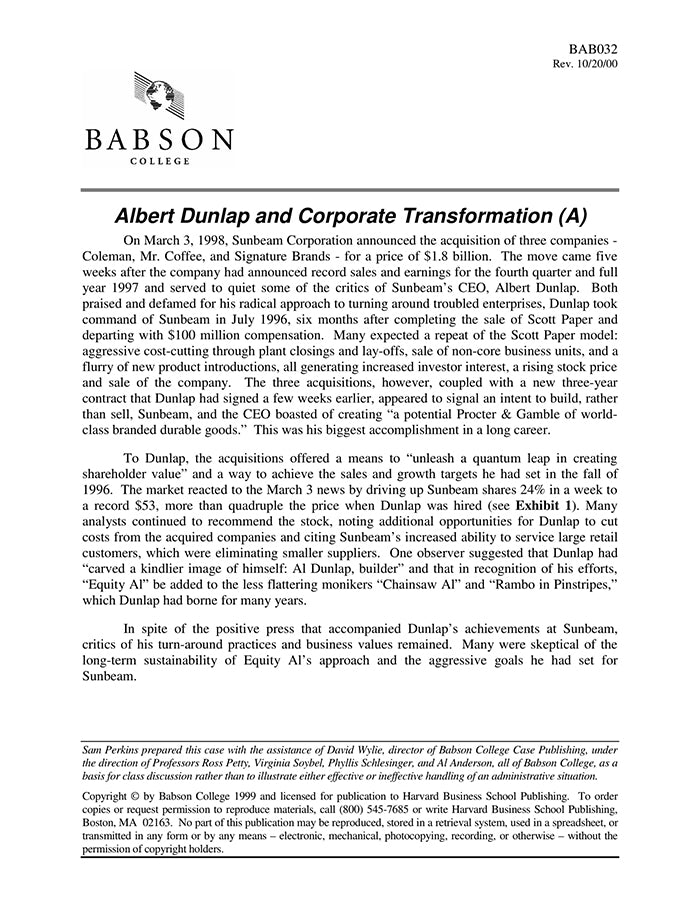 BAB032
Rev. 10/20/00

BABSON
COLLEGE

Albert Dunlap and Corporate Transformation (A)

On March 3, 1998, Sunbeam Corporation announced the acquisition of three companies - Coleman, Mr. Coffee, and Signature Brands - for a price of $1.8 billion. The move came five weeks after the company had announced record sales and earnings for the fourth quarter and full year 1997 and served to quiet some of the critics of Sunbeam's CEO, Albert Dunlap. Both praised and defamed for his radical approach to turning around troubled enterprises, Dunlap took command of Sunbeam in July 1996, six months after completing the sale of Scott Paper and departing with $100 million compensation. Many expected a repeat of the Scott Paper model: aggressive cost-cutting through plant closings and lay-offs, sale of non-core business units, and a flurry of new product introductions, all generating increased investor interest, a rising stock price and sale of the company. The three acquisitions, however, coupled with a new three-year contract that Dunlap had signed a few weeks earlier, appeared to signal an intent to build, rather than sell, Sunbeam, and the CEO boasted of creating "a potential Procter & Gamble of world-class branded durable goods." This was his biggest accomplishment in a long career.

To Dunlap, the acquisitions offered a means to "unleash a quantum leap in creating shareholder value" and a way to achieve the sales and growth targets he had set in the fall of 1996. The market reacted to the March 3 news by driving up Sunbeam shares 24% in a week to a record $53, more than quadruple the price when Dunlap was hired (see Exhibit 1). Many analysts continued to recommend the stock, noting additional opportunities for Dunlap to cut costs from the acquired companies and citing Sunbeam's increased ability to service large retail customers, which were eliminating smaller suppliers. One observer suggested that Dunlap had "carved a kindlier image of himself: Al Dunlap, builder" and that in recognition of his efforts, "Equity Al" be added to the less flattering monikers "Chainsaw Al" and "Rambo in Pinstripes," which Dunlap had borne for many years.

In spite of the positive press that accompanied Dunlap's achievements at Sunbeam, critics of his turn-around practices and business values remained. Many were skeptical of the long-term sustainability of Equity Al's approach and the aggressive goals he had set for Sunbeam.

Sam Perkins prepared this case with the assistance of David Wylie, director of Babson College Case Publishing, under the direction of Professors Ross Petty, Virginia Soybel, Phyllis Schlesinger, and Al Anderson, all of Babson College, as a basis for class discussion rather than to illustrate either effective or ineffective handling of an administrative situation.

Copyright © by Babson College 1999 and licensed for publication to Harvard Business School Publishing. To order copies or request permission to reproduce materials, call (800) 545-7685 or write Harvard Business School Publishing, Boston, MA 02163. No part of this publication may be reproduced, stored in a retrieval system, used in a spreadsheet, or transmitted in any form or by any means – electronic, mechanical, photocopying, recording, or otherwise – without the permission of copyright holders.